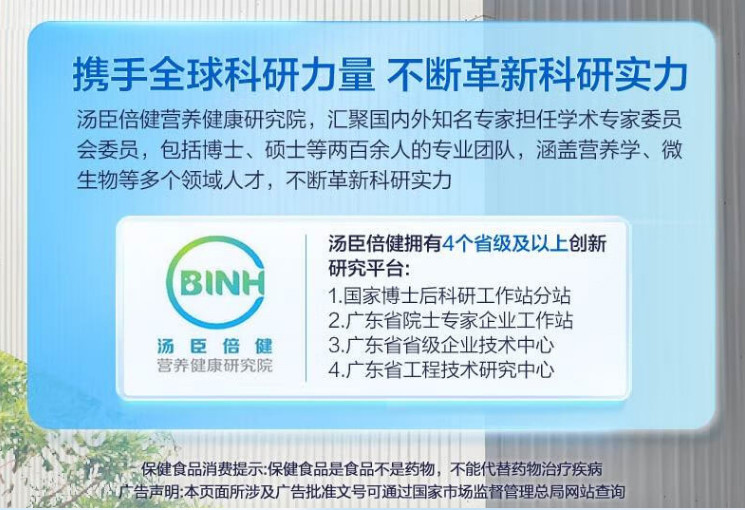 携手全球科研力量 不断革新科研实力

汤臣倍健营养健康研究院，汇聚国内外知名专家担任学术专家委员会委员，包括博士、硕士等两百余人的专业团队，涵盖营养学、微生物等多个领域人才，不断革新科研实力

BINH
汤臣倍健
营养健康研究院

汤臣倍健拥有4个省级及以上创新研究平台:
1.国家博士后科研工作站分站
2.广东省院士专家企业工作站
3.广东省省级企业技术中心
4.广东省工程技术研究中心

保健食品消费提示:保健食品是食品不是药物，不能代替药物治疗疾病
广告声明:本页面所涉及广告批准文号可通过国家市场监督管理总局网站查询